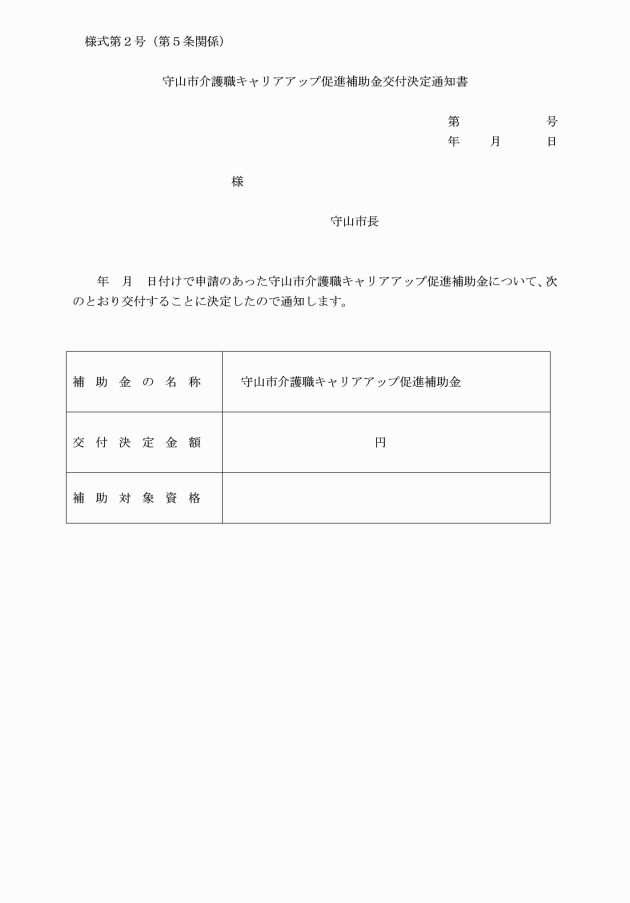 様式第2号（第5条関係）

守山市介護職キャリアアップ促進補助金交付決定通知書

第 号
年 月 日

様

守山市長

年 月 日付けで申請のあった守山市介護職キャリアアップ促進補助金について、次のとおり交付することに決定したので通知します。

| 補助金の名称 | 守山市介護職キャリアアップ促進補助金 |
|---|---|
| 交付決定金額 | 円 |
| 補助対象資格 | |